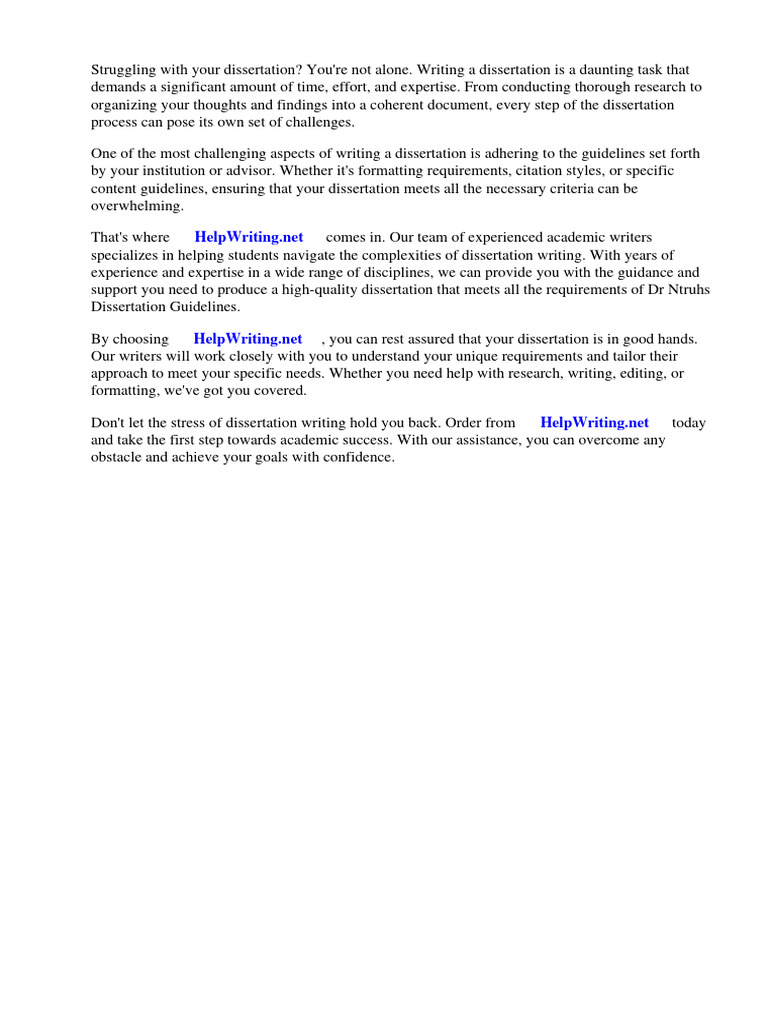 Struggling with your dissertation? You're not alone. Writing a dissertation is a daunting task that demands a significant amount of time, effort, and expertise. From conducting thorough research to organizing your thoughts and findings into a coherent document, every step of the dissertation process can pose its own set of challenges.

One of the most challenging aspects of writing a dissertation is adhering to the guidelines set forth by your institution or advisor. Whether it's formatting requirements, citation styles, or specific content guidelines, ensuring that your dissertation meets all the necessary criteria can be overwhelming.

That's where HelpWriting.net comes in. Our team of experienced academic writers specializes in helping students navigate the complexities of dissertation writing. With years of experience and expertise in a wide range of disciplines, we can provide you with the guidance and support you need to produce a high-quality dissertation that meets all the requirements of Dr Ntruhs Dissertation Guidelines.

By choosing HelpWriting.net , you can rest assured that your dissertation is in good hands. Our writers will work closely with you to understand your unique requirements and tailor their approach to meet your specific needs. Whether you need help with research, writing, editing, or formatting, we've got you covered.

Don't let the stress of dissertation writing hold you back. Order from HelpWriting.net today and take the first step towards academic success. With our assistance, you can overcome any obstacle and achieve your goals with confidence.